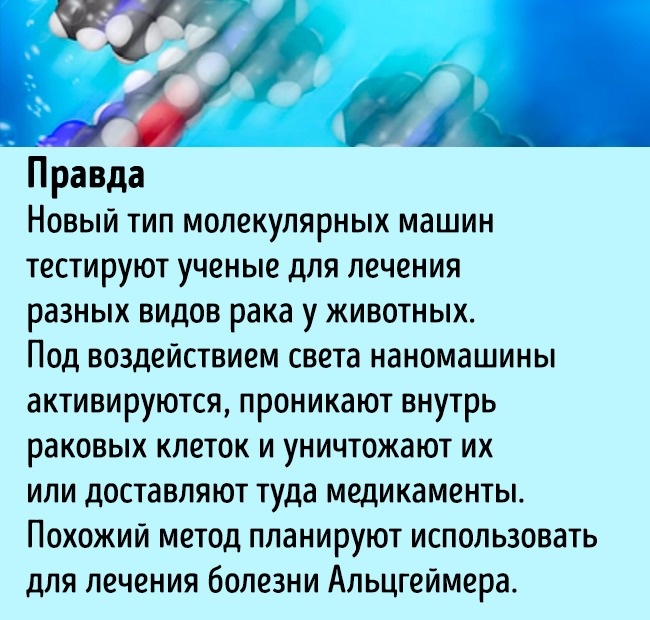 Правда

Новый тип молекулярных машин тестируют ученые для лечения разных видов рака у животных. Под воздействием света наномашины активируются, проникают внутрь раковых клеток и уничтожают их или доставляют туда медикаменты. Похожий метод планируют использовать для лечения болезни Альцгеймера.